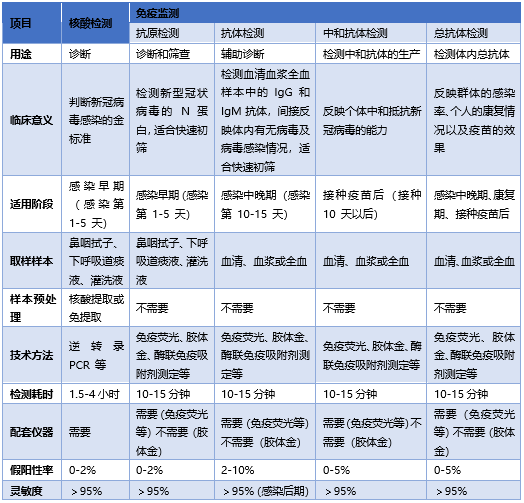 | 项目 | 核酸检测 | 免疫监测 | | | |
|---|---|---|---|---|---|
| | | 抗原检测 | 抗体检测 | 中和抗体检测 | 总抗体检测 |
| 用途 | 诊断 | 诊断和筛查 | 辅助诊断 | 检测中和抗体的生产 | 检测体内总抗体 |
| 临床意义 | 判断新冠病毒感染的金标准 | 检测新型冠状病毒的 N 蛋白，适合快速初筛 | 检测血清血浆全血样本中的 IgG 和 IgM 抗体，间接反映体内有无病毒及病毒感染情况，适合快速初筛 | 反映个体中和抵抗新冠病毒的能力 | 反映群体的感染率、个人的康复情况以及疫苗的效果 |
| 适用阶段 | 感染早期（感染第 1-5 天） | 感染早期（感染第 1-5 天） | 感染中晚期（感染第 10-15 天） | 接种疫苗后（接种 10 天以后） | 感染中晚期、康复期、接种疫苗后 |
| 取样样本 | 鼻咽拭子、下呼吸道痰液、灌洗液 | 鼻咽拭子、下呼吸道痰液、灌洗液 | 血清、血浆或全血 | 血清、血浆或全血 | 血清、血浆或全血 |
| 样本预处理 | 核酸提取或免提取 | 不需要 | 不需要 | 不需要 | 不需要 |
| 技术方法 | 逆转录 PCR 等 | 免疫荧光、胶体金、酶联免疫吸附剂测定等 | 免疫荧光、胶体金、酶联免疫吸附剂测定等 | 免疫荧光、胶体金、酶联免疫吸附剂测定等 | 免疫荧光、胶体金、酶联免疫吸附剂测定等 |
| 检测耗时 | 1.5-4 小时 | 10-15 分钟 | 10-15 分钟 | 10-15 分钟 | 10-15 分钟 |
| 配套仪器 | 需要 | 需要（免疫荧光等）不需要（胶体金） | 需要（免疫荧光等）不需要（胶体金） | 需要（免疫荧光等）不需要（胶体金） | 需要（免疫荧光等）不需要（胶体金） |
| 假阳性率 | 0-2% | 0-2% | 2-10% | 0-5% | 0-5% |
| 灵敏度 | ＞95% | ＞95% | ＞95%（感染后期） | ＞95% | ＞95% |